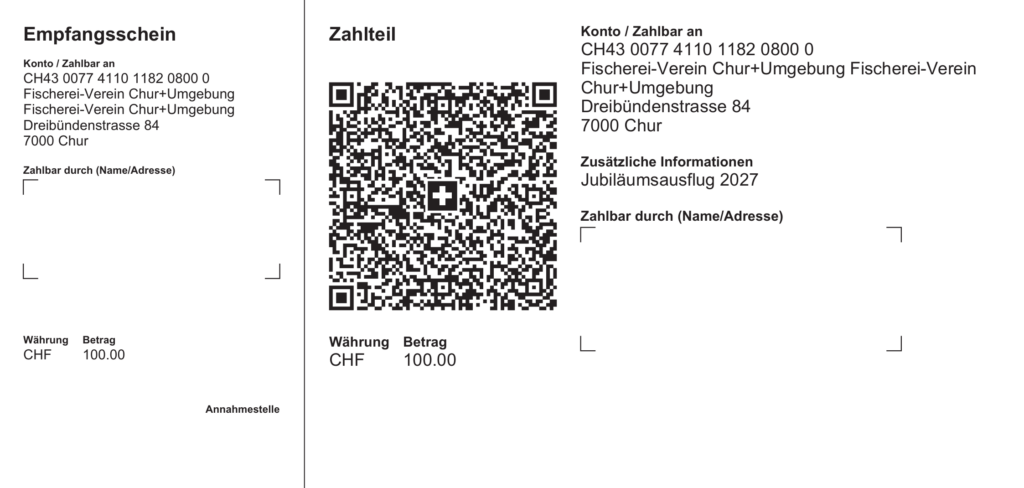 Empfangsschein

Konto / Zahlbar an
CH43 0077 4110 1182 0800 0
Fischerei-Verein Chur+Umgebung
Fischerei-Verein Chur+Umgebung
Dreibündenstrasse 84
7000 Chur

Zahlbar durch (Name/Adresse)

Währung Betrag
CHF 100.00

Annahmestelle

Zahlteil

Währung Betrag
CHF 100.00

Konto / Zahlbar an
CH43 0077 4110 1182 0800 0
Fischerei-Verein Chur+Umgebung Fischerei-Verein Chur+Umgebung
Dreibündenstrasse 84
7000 Chur

Zusätzliche Informationen
Jubiläumsausflug 2027

Zahlbar durch (Name/Adresse)